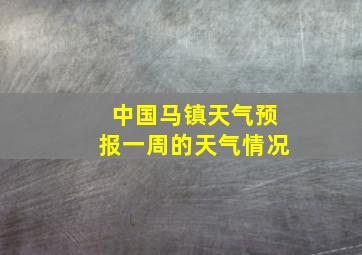 中国马镇天气预报一周的天气情况